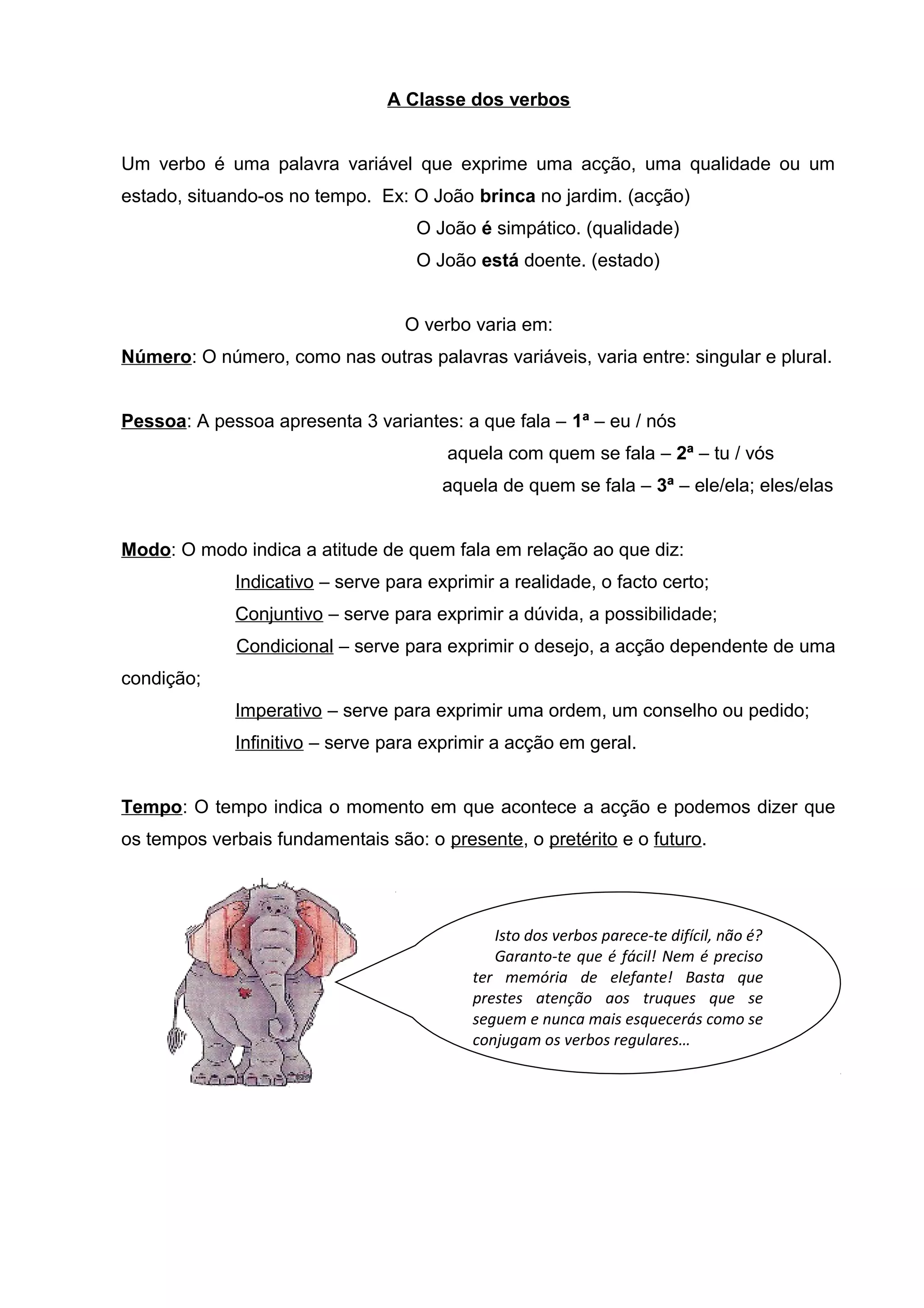 A Classe dos verbos

Um verbo é uma palavra variável que exprime uma acção, uma qualidade ou um estado, situando-os no tempo. Ex: O João brinca no jardim. (acção)
O João é simpático. (qualidade)
O João está doente. (estado)

O verbo varia em:
Número: O número, como nas outras palavras variáveis, varia entre: singular e plural.

Pessoa: A pessoa apresenta 3 variantes: a que fala – 1ª – eu / nós
aquela com quem se fala – 2ª – tu / vós
aquela de quem se fala – 3ª – ele/ela; eles/elas

Modo: O modo indica a atitude de quem fala em relação ao que diz:
Indicativo – serve para exprimir a realidade, o facto certo;
Conjuntivo – serve para exprimir a dúvida, a possibilidade;
Condicional – serve para exprimir o desejo, a acção dependente de uma condição;
Imperativo – serve para exprimir uma ordem, um conselho ou pedido;
Infinitivo – serve para exprimir a acção em geral.

Tempo: O tempo indica o momento em que acontece a acção e podemos dizer que os tempos verbais fundamentais são: o presente, o pretérito e o futuro.

Isto dos verbos parece-te difícil, não é? Garanto-te que é fácil! Nem é preciso ter memória de elefante! Basta que prestes atenção aos truques que se seguem e nunca mais esquecerás como se conjugam os verbos regulares…